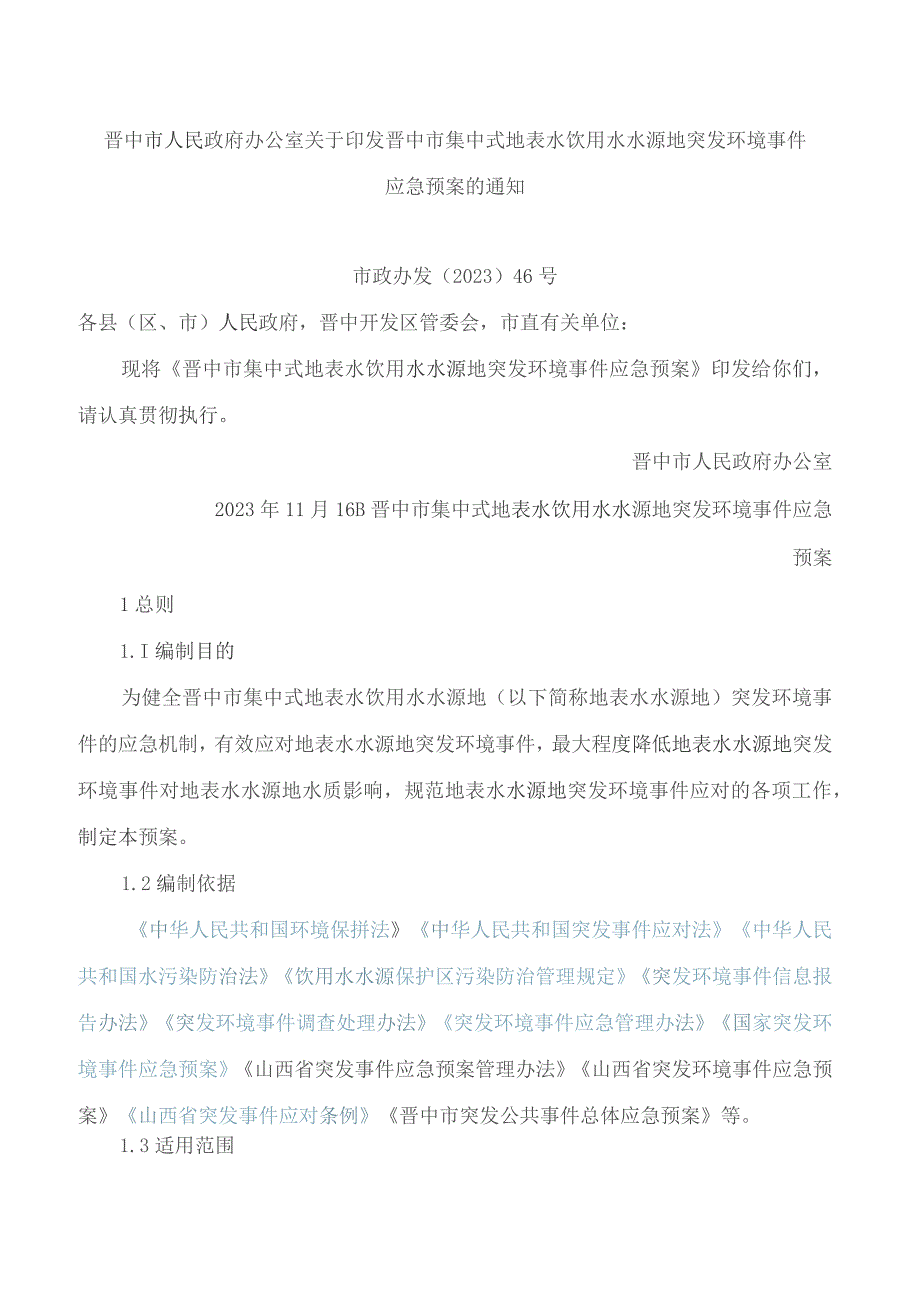 晋中市人民政府办公室关于印发晋中市集中式地表水饮用水水源地突发环境事件应急预案的通知

市政办发（2023）46号

各县（区、市）人民政府，晋中开发区管委会，市直有关单位：

现将《晋中市集中式地表水饮用水水源地突发环境事件应急预案》印发给你们，请认真贯彻执行。

晋中市人民政府办公室

2023年11月16B晋中市集中式地表水饮用水水源地突发环境事件应急预案

1总则

1.I编制目的

为健全晋中市集中式地表水饮用水水源地（以下简称地表水水源地）突发环境事件的应急机制，有效应对地表水水源地突发环境事件，最大程度降低地表水水源地突发环境事件对地表水水源地水质影响，规范地表水水源地突发环境事件应对的各项工作，制定本预案。

1.2编制依据

《中华人民共和国环境保拼法》《中华人民共和国突发事件应对法》《中华人民共和国水污染防治法》《饮用水水源保护区污染防治管理规定》《突发环境事件信息报告办法》《突发环境事件调查处理办法》《突发环境事件应急管理办法》《国家突发环境事件应急预案》《山西省突发事件应急预案管理办法》《山西省突发环境事件应急预案》《山西省突发事件应对条例》《晋中市突发公共事件总体应急预案》等。

1.3适用范围